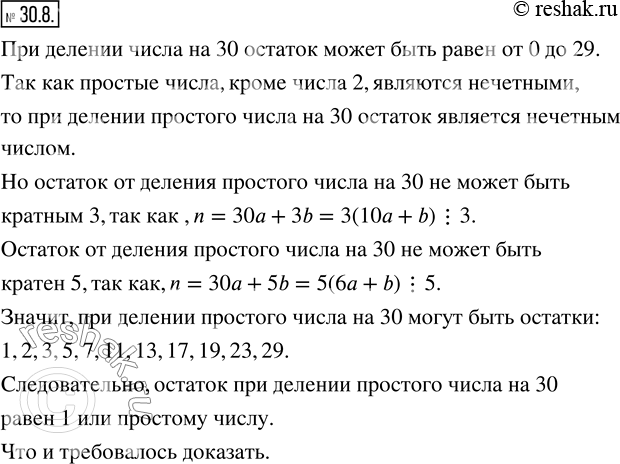 № 30.8.

© reshak.ru

При делении числа на 30 остаток может быть равен от 0 до 29.

Так как простые числа, кроме числа 2, являются нечетными, то при делении простого числа на 30 остаток является нечетным числом.

Но остаток от деления простого числа на 30 не может быть кратным 3, так как , $n = 30a + 3b = 3(10a + b) \vdots 3$.

Остаток от деления простого числа на 30 не может быть кратен 5, так как, $n = 30a + 5b = 5(6a + b) \vdots 5$.

Значит, при делении простого числа на 30 могут быть остатки: 1, 2, 3, 5, 7, 11, 13, 17, 19, 23, 29.

Следовательно, остаток при делении простого числа на 30 равен 1 или простому числу.

Что и требовалось доказать.

reshak.ru